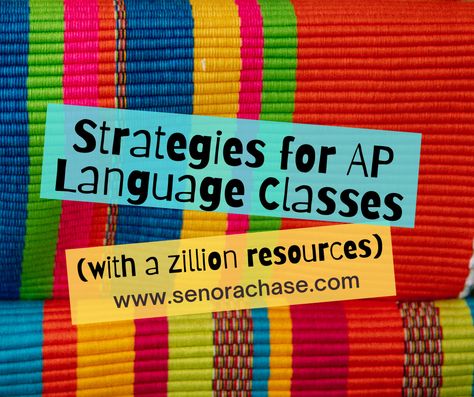 Strategies for AP Language Classes

(with a zillion resources)
www.senorachase.com